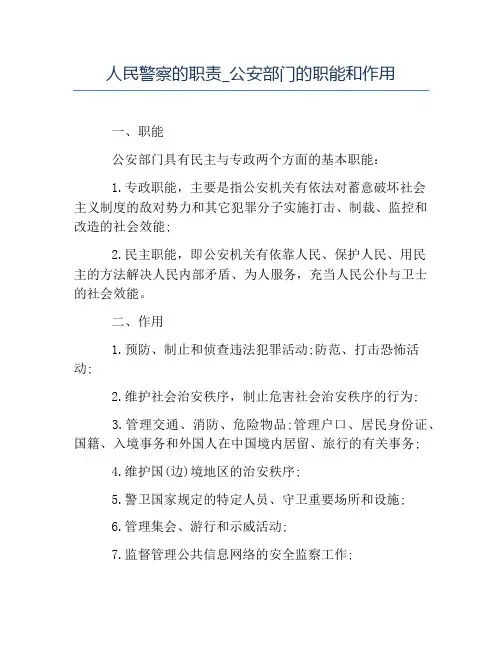 人民警察的职责_公安部门的职能和作用

一、职能

公安部门具有民主与专政两个方面的基本职能：

1.专政职能，主要是指公安机关有依法对蓄意破坏社会主义制度的敌对势力和其它犯罪分子实施打击、制裁、监控和改造的社会效能；

2.民主职能，即公安机关有依靠人民、保护人民、用民主的方法解决人民内部矛盾、为人服务，充当人民公仆与卫士的社会效能。

二、作用

1.预防、制止和侦查违法犯罪活动;防范、打击恐怖活动;

2.维护社会治安秩序，制止危害社会治安秩序的行为;

3.管理交通、消防、危险物品;管理户口、居民身份证、国籍、入境事务和外国人在中国境内居留、旅行的有关事务;

4.维护国(边)境地区的治安秩序;

5.警卫国家规定的特定人员、守卫重要场所和设施;

6.管理集会、游行和示威活动;

7.监督管理公共信息网络的安全监察工作;